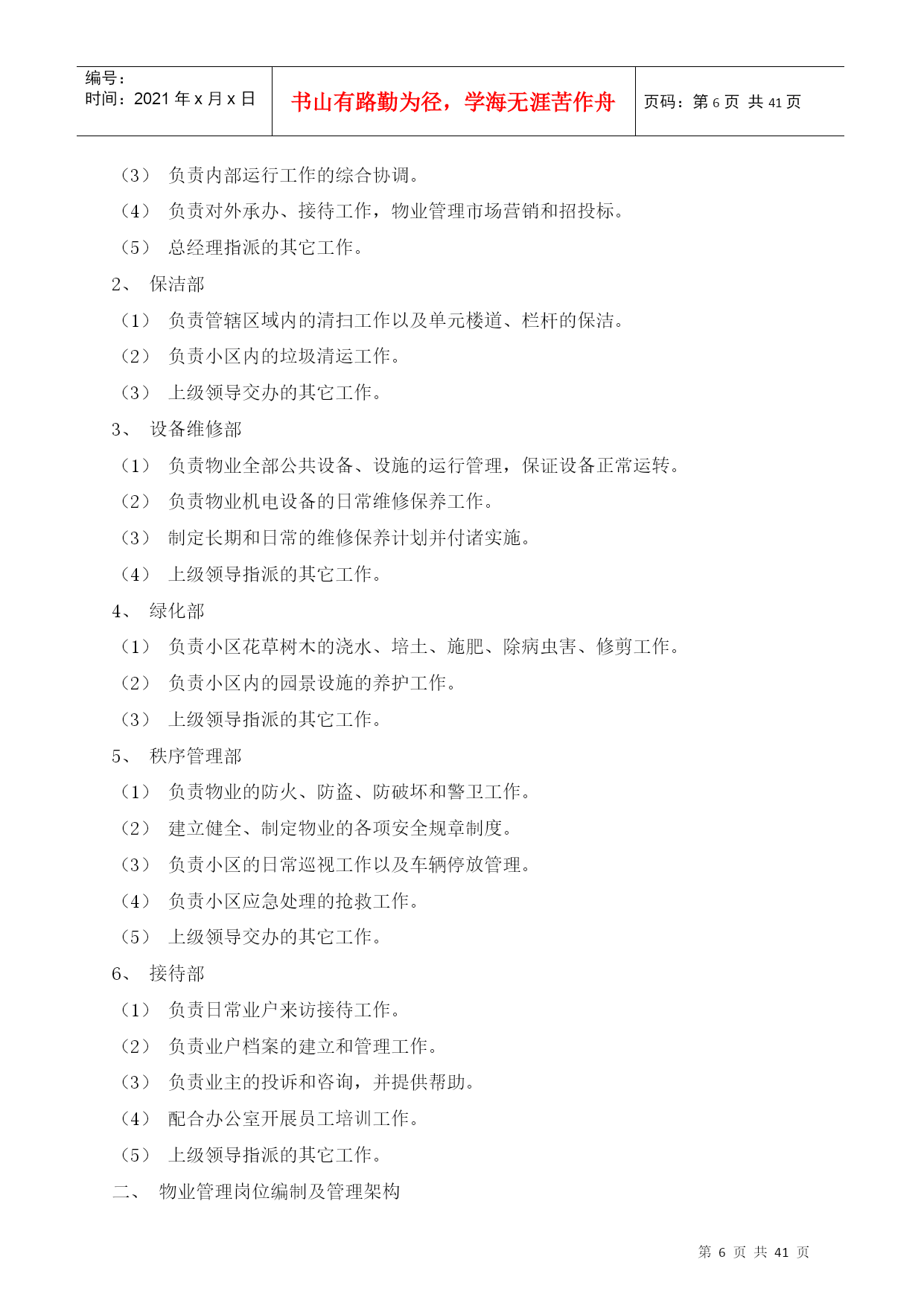 编号：
时间：2021 年 x 月 x 日

书山有路勤为径，学海无涯苦作舟

页码：第 6 页 共 41 页

（3） 负责内部运行工作的综合协调。
（4） 负责对外承办、接待工作，物业管理市场营销和招投标。
（5） 总经理指派的其它工作。
2、 保洁部
（1） 负责管辖区域内的清扫工作以及单元楼道、栏杆的保洁。
（2） 负责小区内的垃圾清运工作。
（3） 上级领导交办的其它工作。
3、 设备维修部
（1） 负责物业全部公共设备、设施的运行管理，保证设备正常运转。
（2） 负责物业机电设备的日常维修保养工作。
（3） 制定长期和日常的维修保养计划并付诸实施。
（4） 上级领导指派的其它工作。
4、 绿化部
（1） 负责小区花草树木的浇水、培土、施肥、除病虫害、修剪工作。
（2） 负责小区内的园景设施的养护工作。
（3） 上级领导指派的其它工作。
5、 秩序管理部
（1） 负责物业的防火、防盗、防破坏和警卫工作。
（2） 建立健全、制定物业的各项安全规章制度。
（3） 负责小区的日常巡视工作以及车辆停放管理。
（4） 负责小区应急处理的抢救工作。
（5） 上级领导交办的其它工作。
6、 接待部
（1） 负责日常业户来访接待工作。
（2） 负责业户档案的建立和管理工作。
（3） 负责业主的投诉和咨询，并提供帮助。
（4） 配合办公室开展员工培训工作。
（5） 上级领导指派的其它工作。
二、 物业管理岗位编制及管理架构

第 6 页 共 41 页